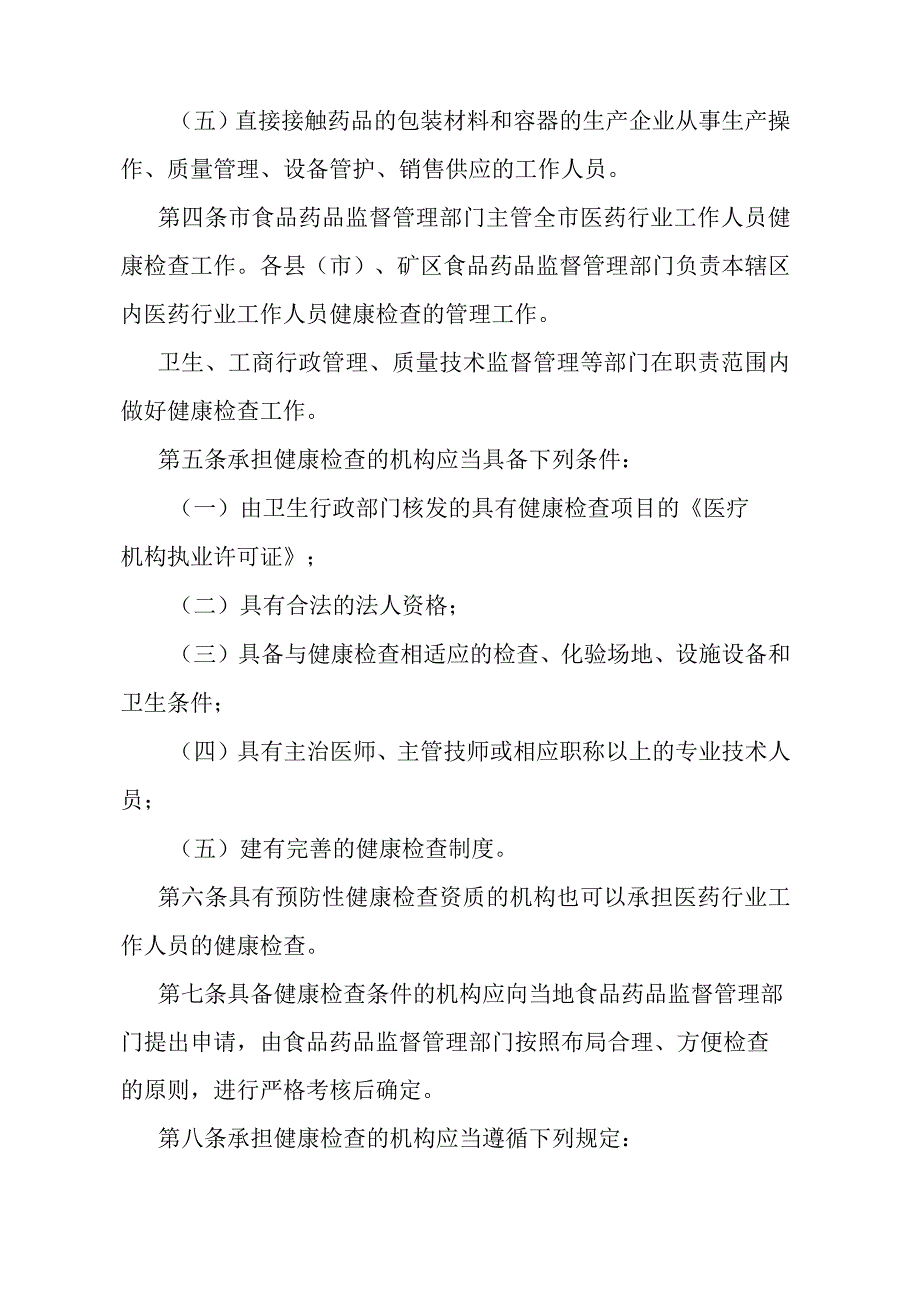 （五）直接接触药品的包装材料和容器的生产企业从事生产操作、质量管理、设备管护、销售供应的工作人员。

第四条市食品药品监督管理部门主管全市医药行业工作人员健康检查工作。各县（市）、矿区食品药品监督管理部门负责本辖区内医药行业工作人员健康检查的管理工作。

卫生、工商行政管理、质量技术监督管理等部门在职责范围内做好健康检查工作。

第五条承担健康检查的机构应当具备下列条件：

（一）由卫生行政部门核发的具有健康检查项目的《医疗机构执业许可证》；

（二）具有合法的法人资格；

（三）具备与健康检查相适应的检查、化验场地、设施设备和卫生条件；

（四）具有主治医师、主管技师或相应职称以上的专业技术人员；

（五）建有完善的健康检查制度。

第六条具有预防性健康检查资质的机构也可以承担医药行业工作人员的健康检查。

第七条具备健康检查条件的机构应向当地食品药品监督管理部门提出申请，由食品药品监督管理部门按照布局合理、方便检查的原则，进行严格考核后确定。

第八条承担健康检查的机构应当遵循下列规定：